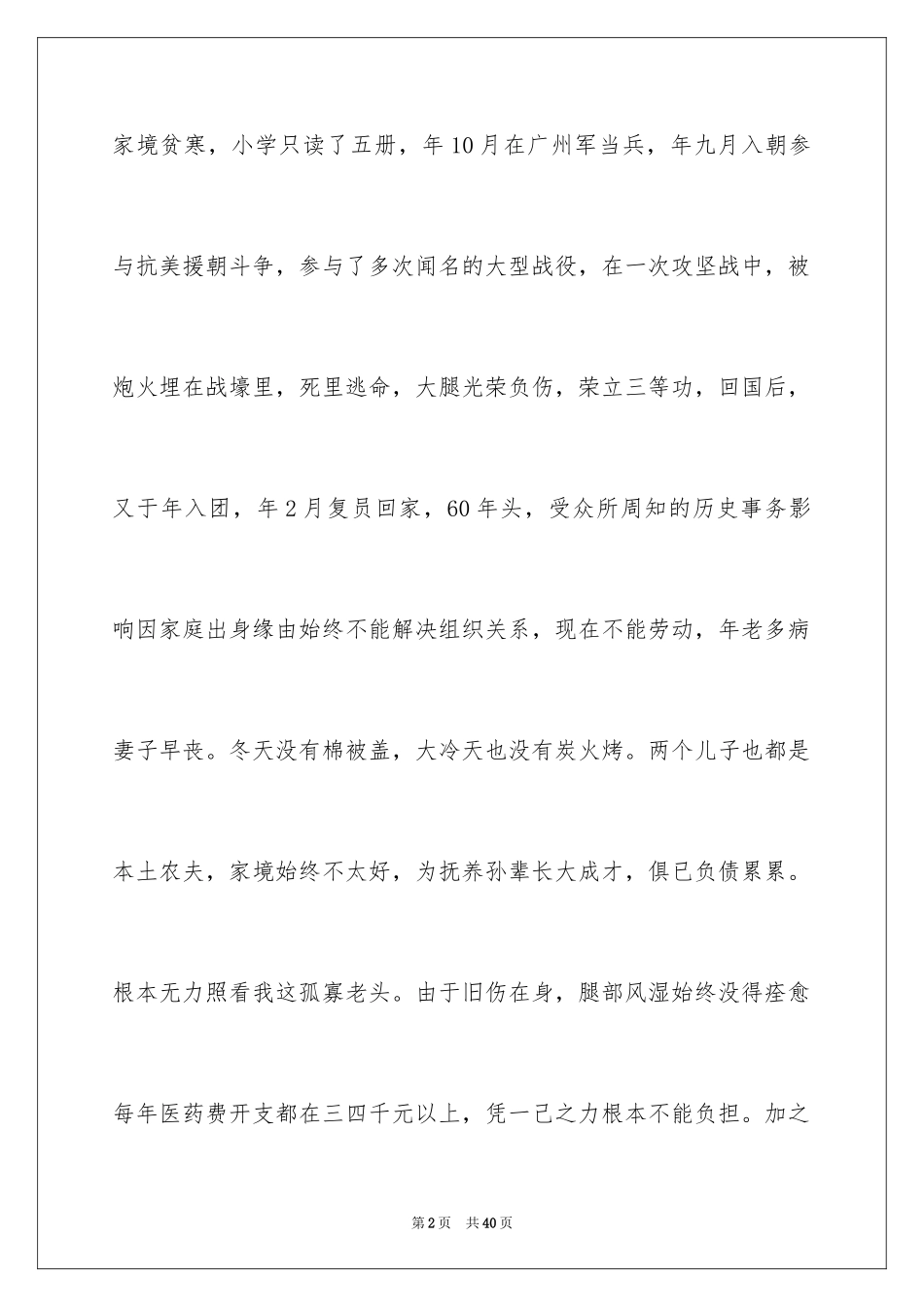 家境贫寒，小学只读了五册，年10月在广州军当兵，年九月入朝参与抗美援朝斗争，参与了多次闻名的大型战役，在一次攻坚战中，被炮火埋在战壕里，死里逃命，大腿光荣负伤，荣立三等功，回国后，又于年入团，年2月复员回家，60年头，受众所周知的历史事务影响因家庭出身缘由始终不能解决组织关系，现在不能劳动，年老多病妻子早丧。冬天没有棉被盖，大冷天也没有炭火烤。两个儿子也都是本土农夫，家境始终不太好，为抚养孙辈长大成才，俱已负债累累。根本无力照看我这孤寡老头。由于旧伤在身，腿部风湿始终没得痊愈每年医药费开支都在三四千元以上，凭一己之力根本不能负担。加之

第2页 共40页